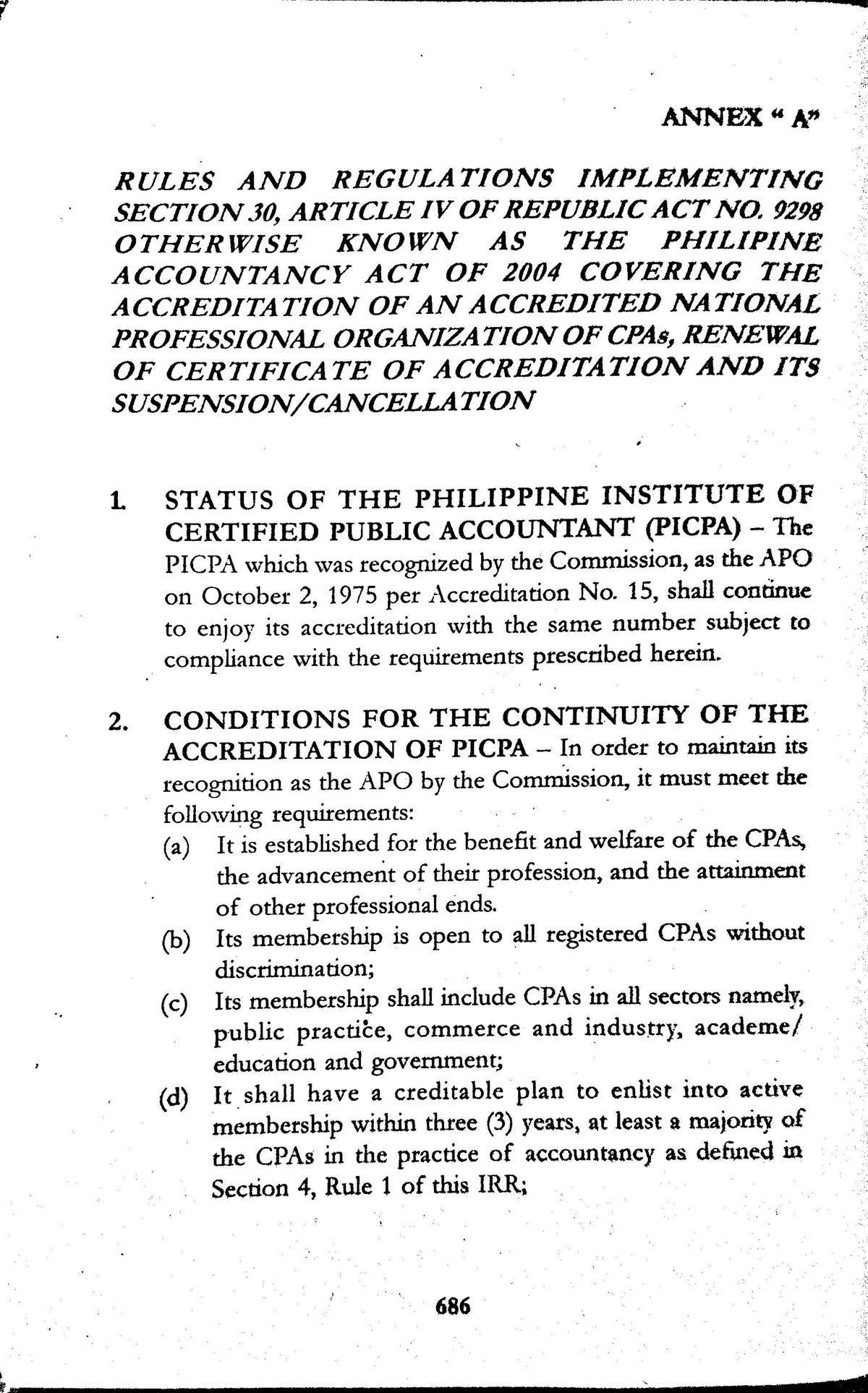 ANNEX " A"

RULES AND REGULATIONS IMPLEMENTING SECTION 30, ARTICLE IV OF REPUBLIC ACT NO. 9298 OTHERWISE KNOWN AS THE PHILIPINE ACCOUNTANCY ACT OF 2004 COVERING THE ACCREDITATION OF AN ACCREDITED NATIONAL PROFESSIONAL ORGANIZATION OF CPAs, RENEWAL OF CERTIFICATE OF ACCREDITATION AND ITS SUSPENSION/CANCELLATION

1. STATUS OF THE PHILIPPINE INSTITUTE OF CERTIFIED PUBLIC ACCOUNTANT (PICPA) – The PICPA which was recognized by the Commission, as the APO on October 2, 1975 per Accreditation No. 15, shall continue to enjoy its accreditation with the same number subject to compliance with the requirements prescribed herein.

2. CONDITIONS FOR THE CONTINUITY OF THE ACCREDITATION OF PICPA – In order to maintain its recognition as the APO by the Commission, it must meet the following requirements:
(a) It is established for the benefit and welfare of the CPAs, the advancement of their profession, and the attainment of other professional ends.
(b) Its membership is open to all registered CPAs without discrimination;
(c) Its membership shall include CPAs in all sectors namely, public practice, commerce and industry, academe/ education and government;
(d) It shall have a creditable plan to enlist into active membership within three (3) years, at least a majority of the CPAs in the practice of accountancy as defined in Section 4, Rule 1 of this IRR;

686